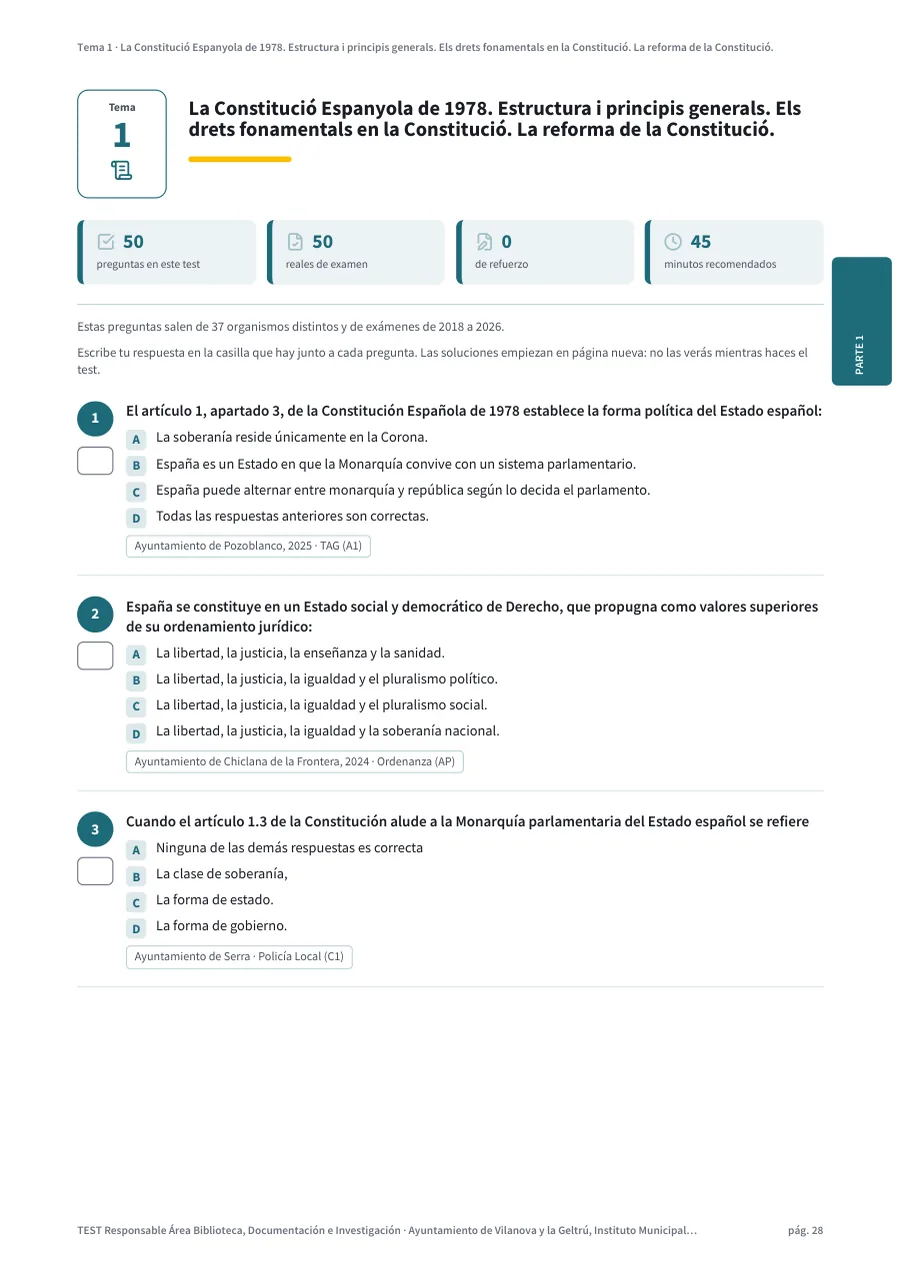 Tema 1 · La Constitució Espanyola de 1978. Estructura i principis generals. Els drets fonamentals en la Constitució. La reforma de la Constitució.

Tema
1

La Constitució Espanyola de 1978. Estructura i principis generals. Els drets fonamentals en la Constitució. La reforma de la Constitució.

50
preguntas en este test

50
reales de examen

0
de refuerzo

45
minutos recomendados

PARTE 1

Estas preguntas salen de 37 organismos distintos y de exámenes de 2018 a 2026.

Escribe tu respuesta en la casilla que hay junto a cada pregunta. Las soluciones empiezan en página nueva: no las verás mientras haces el test.

1
El artículo 1, apartado 3, de la Constitución Española de 1978 establece la forma política del Estado español:
A La soberanía reside únicamente en la Corona.
B España es un Estado en que la Monarquía convive con un sistema parlamentario.
C España puede alternar entre monarquía y república según lo decida el parlamento.
D Todas las respuestas anteriores son correctas.
Ayuntamiento de Pozoblanco, 2025 · TAG (A1)

2
España se constituye en un Estado social y democrático de Derecho, que propugna como valores superiores de su ordenamiento jurídico:
A La libertad, la justicia, la enseñanza y la sanidad.
B La libertad, la justicia, la igualdad y el pluralismo político.
C La libertad, la justicia, la igualdad y el pluralismo social.
D La libertad, la justicia, la igualdad y la soberanía nacional.
Ayuntamiento de Chiclana de la Frontera, 2024 · Ordenanza (AP)

3
Cuando el artículo 1.3 de la Constitución alude a la Monarquía parlamentaria del Estado español se refiere
A Ninguna de las demás respuestas es correcta
B La clase de soberanía,
C La forma de estado.
D La forma de gobierno.
Ayuntamiento de Serra · Policía Local (C1)

TEST Responsable Área Biblioteca, Documentación e Investigación · Ayuntamiento de Vilanova y la Geltrú, Instituto Municipal…

pág. 28